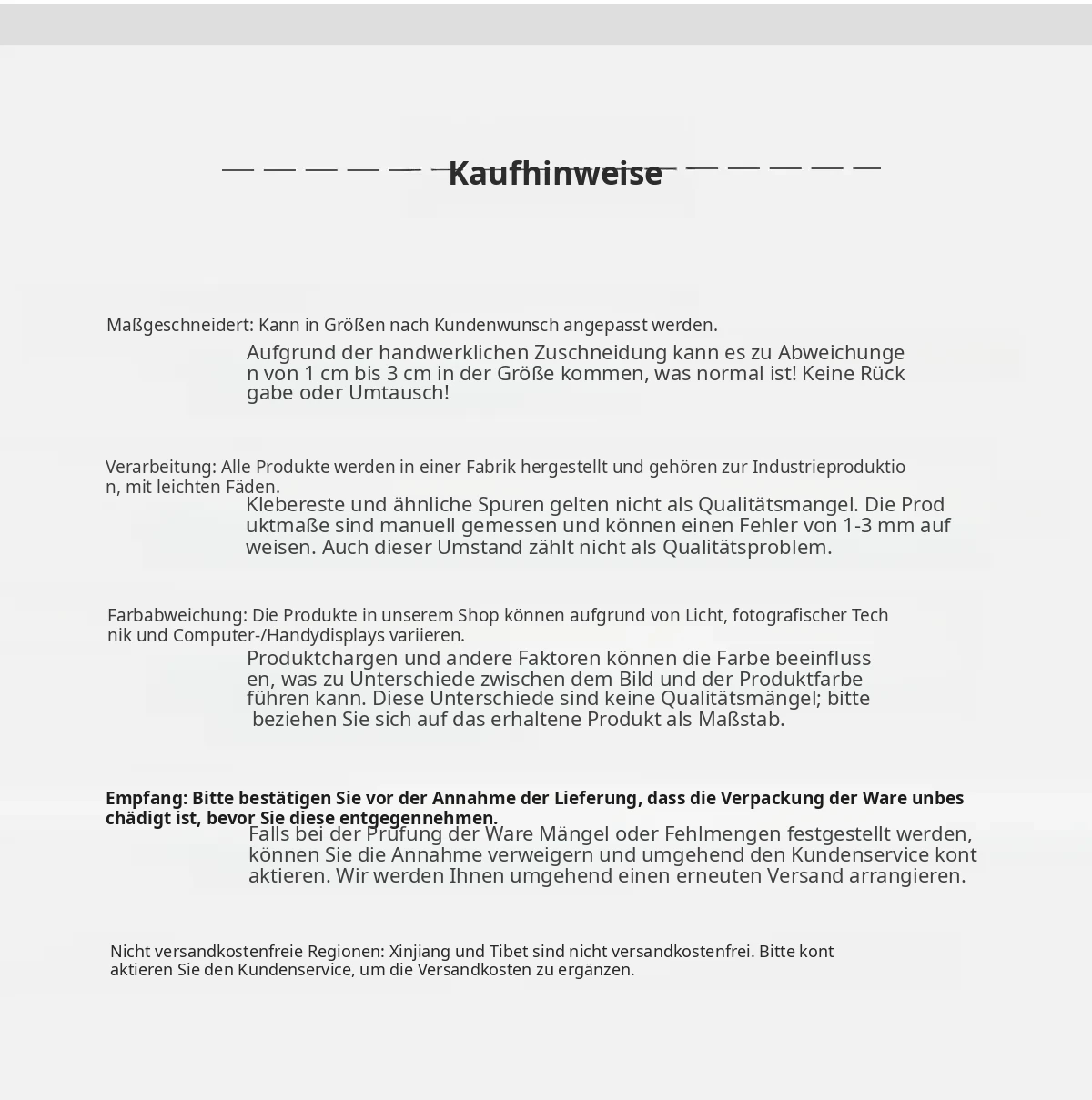 Kaufhinweise

Maßgeschneidert: Kann in Größen nach Kundenwunsch angepasst werden.
Aufgrund der handwerklichen Zuschneidung kann es zu Abweichungen von 1 cm bis 3 cm in der Größe kommen, was normal ist! Keine Rückgabe oder Umtausch!

Verarbeitung: Alle Produkte werden in einer Fabrik hergestellt und gehören zur Industrieproduktion, mit leichten Fäden.
Klebereste und ähnliche Spuren gelten nicht als Qualitätsmangel. Die Produktmaße sind manuell gemessen und können einen Fehler von 1-3 mm aufweisen. Auch dieser Umstand zählt nicht als Qualitätsproblem.

Farbabweichung: Die Produkte in unserem Shop können aufgrund von Licht, fotografischer Technik und Computer-/Handydisplays variieren.
Produktchargen und andere Faktoren können die Farbe beeinflussen, was zu Unterschiede zwischen dem Bild und der Produktfarbe führen kann. Diese Unterschiede sind keine Qualitätsmängel; bitte beziehen Sie sich auf das erhaltene Produkt als Maßstab.

Empfang: Bitte bestätigen Sie vor der Annahme der Lieferung, dass die Verpackung der Ware unbeschädigt ist, bevor Sie diese entgegennehmen.
Falls bei der Prüfung der Ware Mängel oder Fehlmengen festgestellt werden, können Sie die Annahme verweigern und umgehend den Kundenservice kontaktieren. Wir werden Ihnen umgehend einen erneuten Versand arrangieren.

Nicht versandkostenfreie Regionen: Xinjiang und Tibet sind nicht versandkostenfrei. Bitte kontaktieren Sie den Kundenservice, um die Versandkosten zu ergänzen.